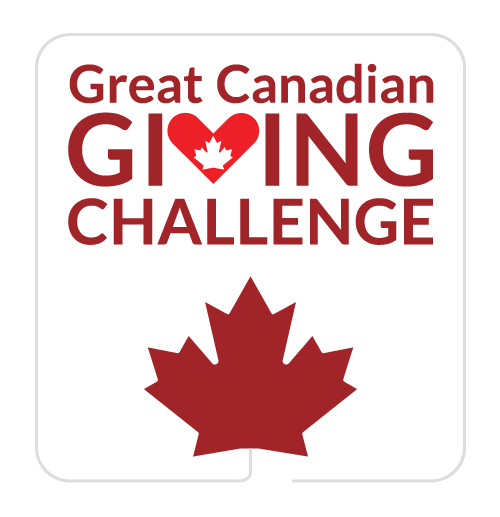 Great Canadian
GIVING
CHALLENGE